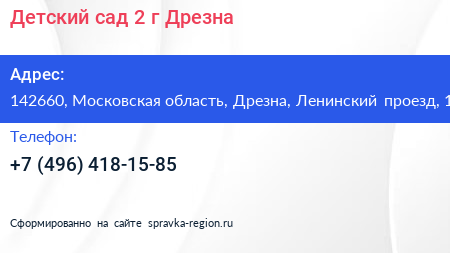 Детский сад 2 г Дрезна

Адрес:

142660, Московская область, Дрезна, Ленинский проезд, 1

Телефон:

+7 (496) 418-15-85

Сформированно на сайте spravka-region.ru